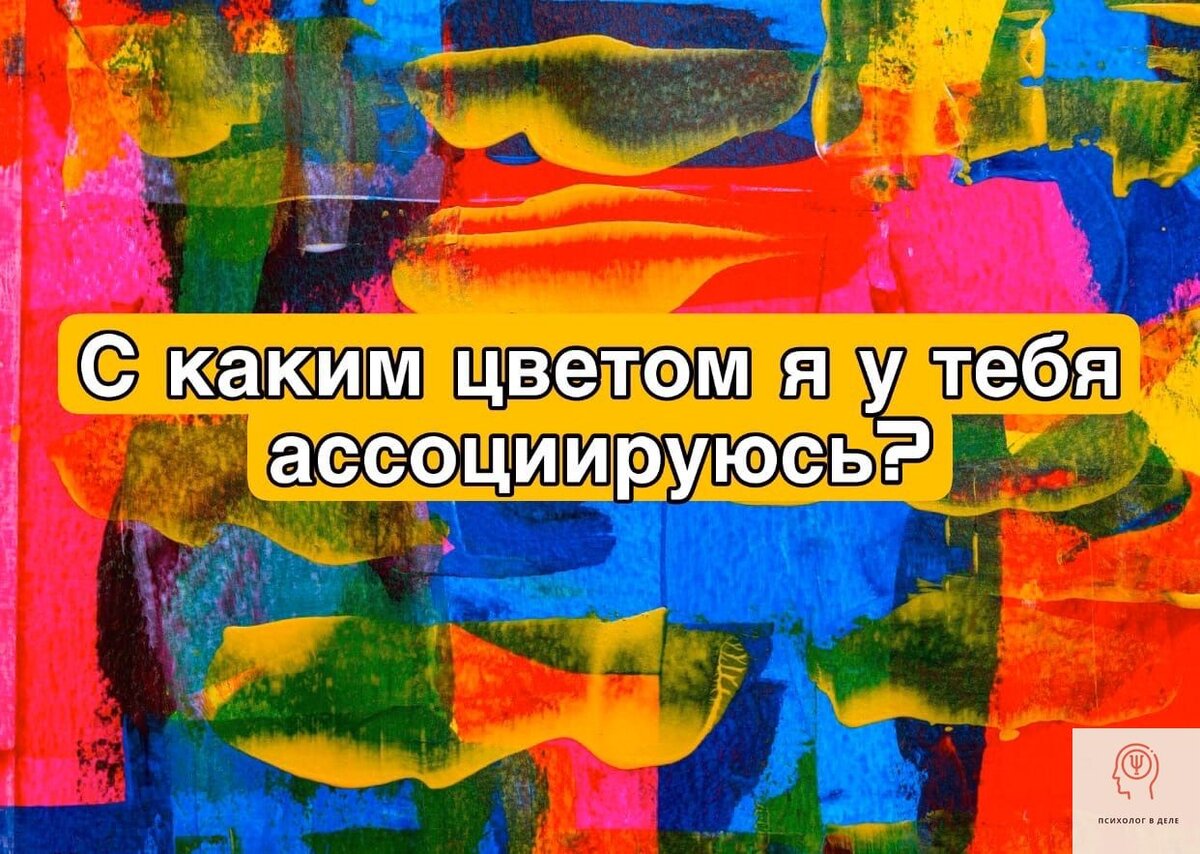 С каким цветом я у тебя ассоциируюсь?

ПСИХОЛОГ В ДЕЛЕ